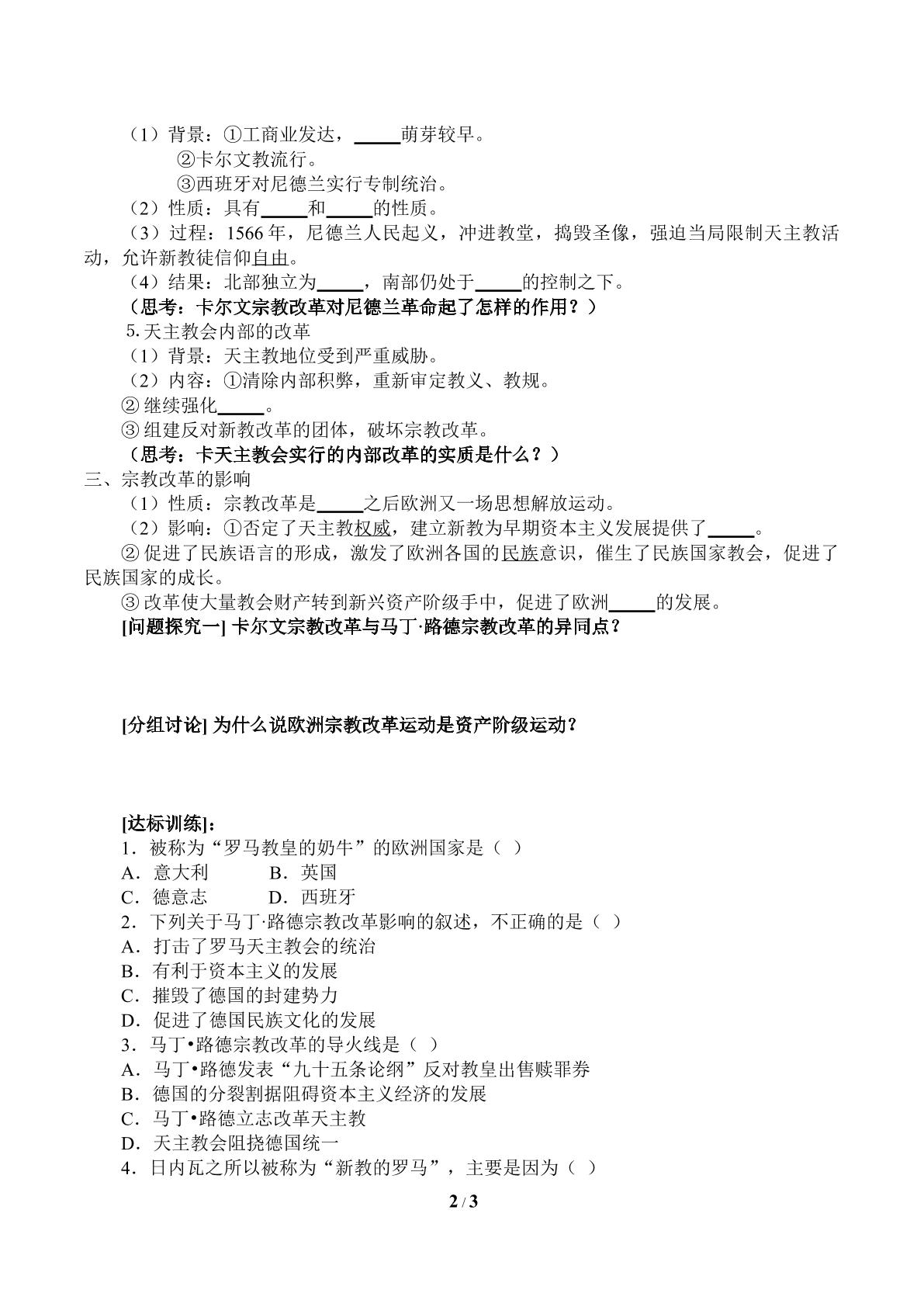 （1）背景：①工商业发达，____萌芽较早。

②卡尔文教流行。

③西班牙对尼德兰实行专制统治。

（2）性质：具有____和____的性质。

（3）过程：1566年，尼德兰人民起义，冲进教堂，捣毁圣像，强迫当局限制天主教活动，允许新教徒信仰自由。

（4）结果：北部独立为____，南部仍处于____的控制之下。

（思考：卡尔文宗教改革对尼德兰革命起了怎样的作用？）

5.天主教会内部的改革

（1）背景：天主教地位受到严重威胁。

（2）内容：①清除内部积弊，重新审定教义、教规。

②继续强化____。

③组建反对新教改革的团体，破坏宗教改革。

（思考：卡天主教会实行的内部改革的实质是什么？）

三、宗教改革的影响

（1）性质：宗教改革是____之后欧洲又一场思想解放运动。

（2）影响：①否定了天主教权威，建立新教为早期资本主义发展提供了____。

②促进了民族语言的形成，激发了欧洲各国的民族意识，催生了民族国家教会，促进了民族国家的成长。

③改革使大量教会财产转到新兴资产阶级手中，促进了欧洲____的发展。

[问题探究一]卡尔文宗教改革与马丁·路德宗教改革的异同点？

[分组讨论]为什么说欧洲宗教改革运动是资产阶级运动？

[达标训练]：

1．被称为“罗马教皇的奶牛”的欧洲国家是（ ）

A．意大利 B．英国

C．德意志 D．西班牙

2．下列关于马丁·路德宗教改革影响的叙述，不正确的是（ ）

A．打击了罗马天主教会的统治

B．有利于资本主义的发展

C．摧毁了德国的封建势力

D．促进了德国民族文化的发展

3．马丁•路德宗教改革的导火线是（ ）

A．马丁•路德发表“九十五条论纲”反对教皇出售赎罪券

B．德国的分裂割据阻碍资本主义经济的发展

C．马丁•路德立志改革天主教

D．天主教会阻挠德国统一

4．日内瓦之所以被称为“新教的罗马”，主要是因为（ ）

2 / 3